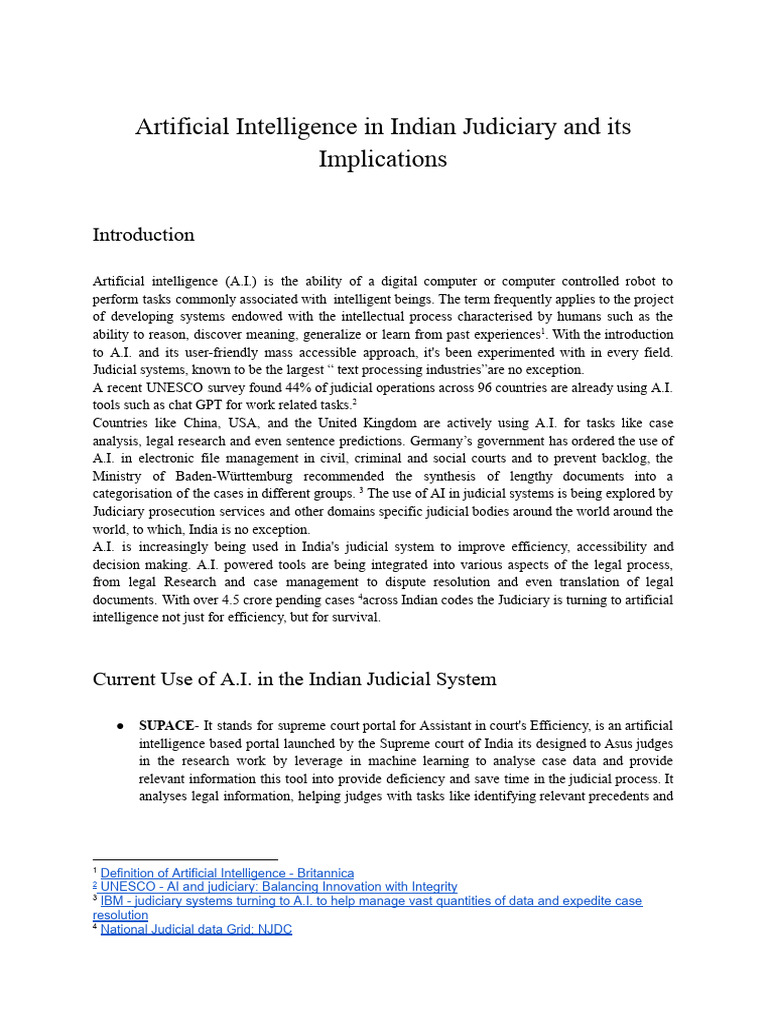 Artificial Intelligence in Indian Judiciary and its Implications

Introduction

Artificial intelligence (A.I.) is the ability of a digital computer or computer controlled robot to perform tasks commonly associated with intelligent beings. The term frequently applies to the project of developing systems endowed with the intellectual process characterised by humans such as the ability to reason, discover meaning, generalize or learn from past experiences$^{1}$. With the introduction to A.I. and its user-friendly mass accessible approach, it's been experimented with in every field. Judicial systems, known to be the largest " text processing industries"are no exception.

A recent UNESCO survey found 44% of judicial operations across 96 countries are already using A.I. tools such as chat GPT for work related tasks.$^{2}$

Countries like China, USA, and the United Kingdom are actively using A.I. for tasks like case analysis, legal research and even sentence predictions. Germany's government has ordered the use of A.I. in electronic file management in civil, criminal and social courts and to prevent backlog, the Ministry of Baden-Württemburg recommended the synthesis of lengthy documents into a categorisation of the cases in different groups. $^{3}$ The use of AI in judicial systems is being explored by Judiciary prosecution services and other domains specific judicial bodies around the world around the world, to which, India is no exception.

A.I. is increasingly being used in India's judicial system to improve efficiency, accessibility and decision making. A.I. powered tools are being integrated into various aspects of the legal process, from legal Research and case management to dispute resolution and even translation of legal documents. With over 4.5 crore pending cases $^{4}$across Indian codes the Judiciary is turning to artificial intelligence not just for efficiency, but for survival.

Current Use of A.I. in the Indian Judicial System

• SUPACE- It stands for supreme court portal for Assistant in court's Efficiency, is an artificial intelligence based portal launched by the Supreme court of India its designed to Asus judges in the research work by leverage in machine learning to analyse case data and provide relevant information this tool into provide deficiency and save time in the judicial process. It analyses legal information, helping judges with tasks like identifying relevant precedents and

$^{1}$ Definition of Artificial Intelligence - Britannica
$^{2}$ UNESCO - AI and judiciary: Balancing Innovation with Integrity
$^{3}$ IBM - judiciary systems turning to A.I. to help manage vast quantities of data and expedite case resolution
$^{4}$ National Judicial data Grid: NJDC